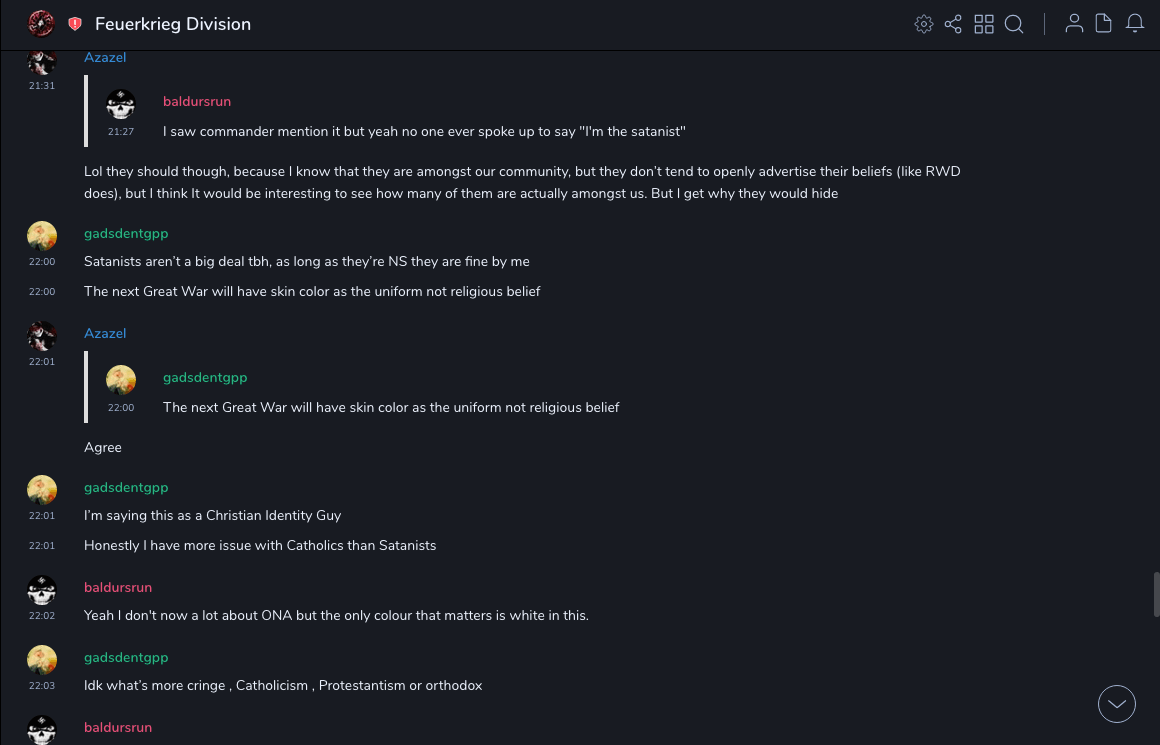 Feuerkrieg Division

Azazel
21:31

baldursrun
21:27
I saw commander mention it but yeah no one ever spoke up to say "I'm the satanist"

Lol they should though, because I know that they are amongst our community, but they don't tend to openly advertise their beliefs (like RWD does), but I think It would be interesting to see how many of them are actually amongst us. But I get why they would hide

gadsdentgpp
22:00
Satanists aren't a big deal tbh, as long as they're NS they are fine by me
22:00
The next Great War will have skin color as the uniform not religious belief

Azazel
22:01

gadsdentgpp
22:00
The next Great War will have skin color as the uniform not religious belief

Agree

gadsdentgpp
22:01
I'm saying this as a Christian Identity Guy
22:01
Honestly I have more issue with Catholics than Satanists

baldursrun
22:02
Yeah I don't now a lot about ONA but the only colour that matters is white in this.

gadsdentgpp
22:03
Idk what's more cringe , Catholicism , Protestantism or orthodox

baldursrun